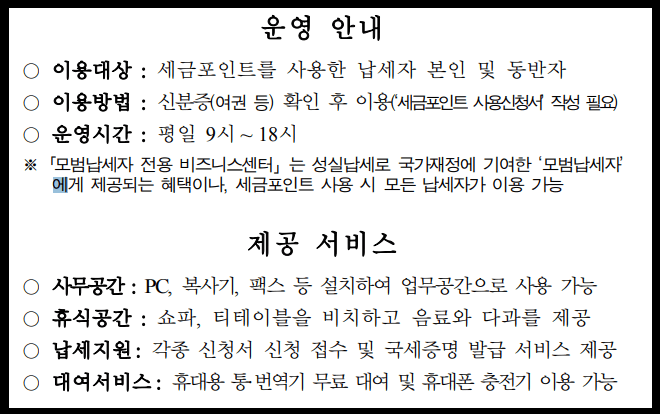 운영 안내

○ 이용대상 : 세금포인트를 사용한 납세자 본인 및 동반자

○ 이용방법 : 신분증(여권 등) 확인 후 이용('세금포인트 사용신청서' 작성 필요)

○ 운영시간 : 평일 9시 ~ 18시

※ 「모범납세자 전용 비즈니스센터」는 성실납세로 국가재정에 기여한 '모범납세자'에게 제공되는 혜택이나, 세금포인트 사용 시 모든 납세자가 이용 가능

제공 서비스

○ 사무공간 : PC, 복사기, 팩스 등 설치하여 업무공간으로 사용 가능

○ 휴식공간 : 쇼파, 티테이블을 비치하고 음료와 다과를 제공

○ 납세지원 : 각종 신청서 신청 접수 및 국세증명 발급 서비스 제공

○ 대여서비스 : 휴대용 통·번역기 무료 대여 및 휴대폰 충전기 이용 가능